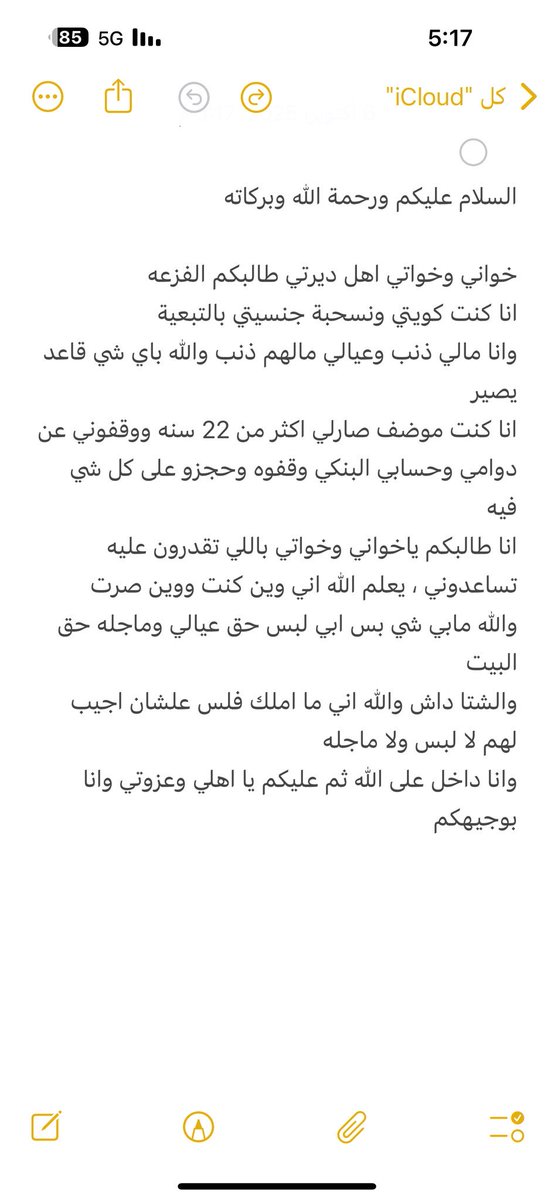 85 5G
5:17
كل "iCloud"

السلام عليكم ورحمة الله وبركاته

خواني وخواتي اهل ديرتي طالبكم الفزعه
انا كنت كويتي ونسحبة جنسيتي بالتبعية
وانا مالي ذنب وعيالي مالهم ذنب والله باي شي قاعد يصير
انا كنت موضف صارلي اكثر من 22 سنه ووقفوني عن دوامي وحسابي البنكي وقفوه وحجزو على كل شي فيه
انا طالبكم ياخواني وخواتي باللي تقدرون عليه تساعدوني ، يعلم الله اني وين كنت ووين صرت
والله مابي شي بس ابي لبس حق عيالي وماجله حق البيت
والشتا داش والله اني ما املك فلس علشان اجيب لهم لا لبس ولا ماجله
وانا داخل على الله ثم عليكم يا اهلي وعزوتي وانا بوجيهكم